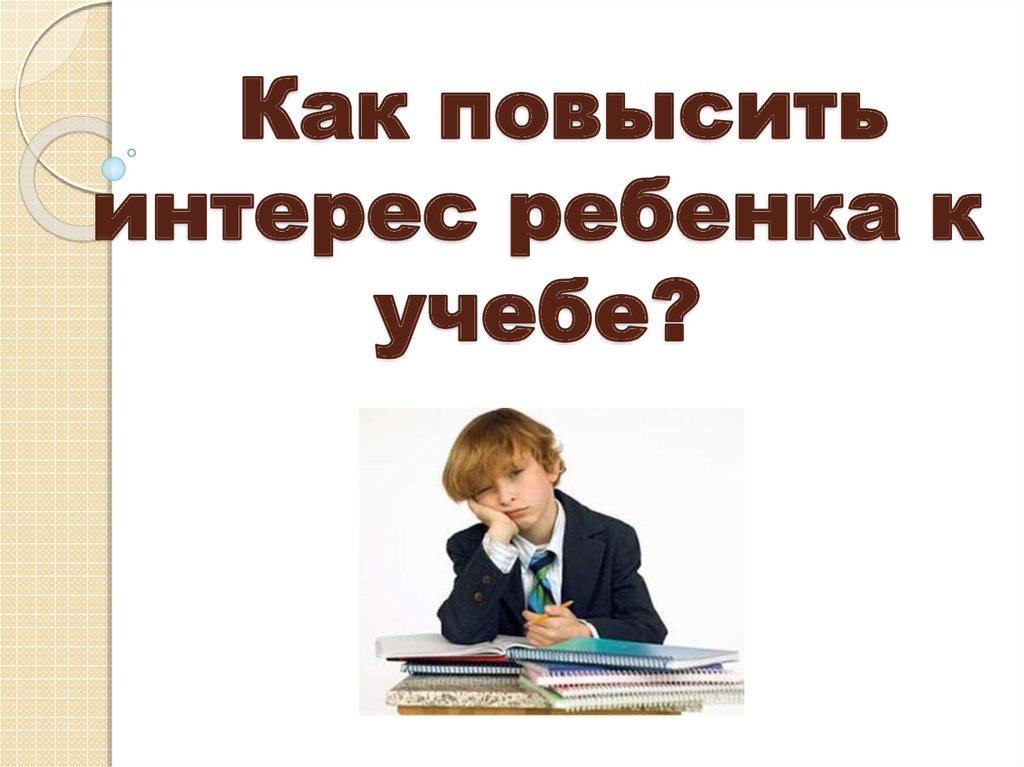 Как повысить интерес ребенка к учебе?